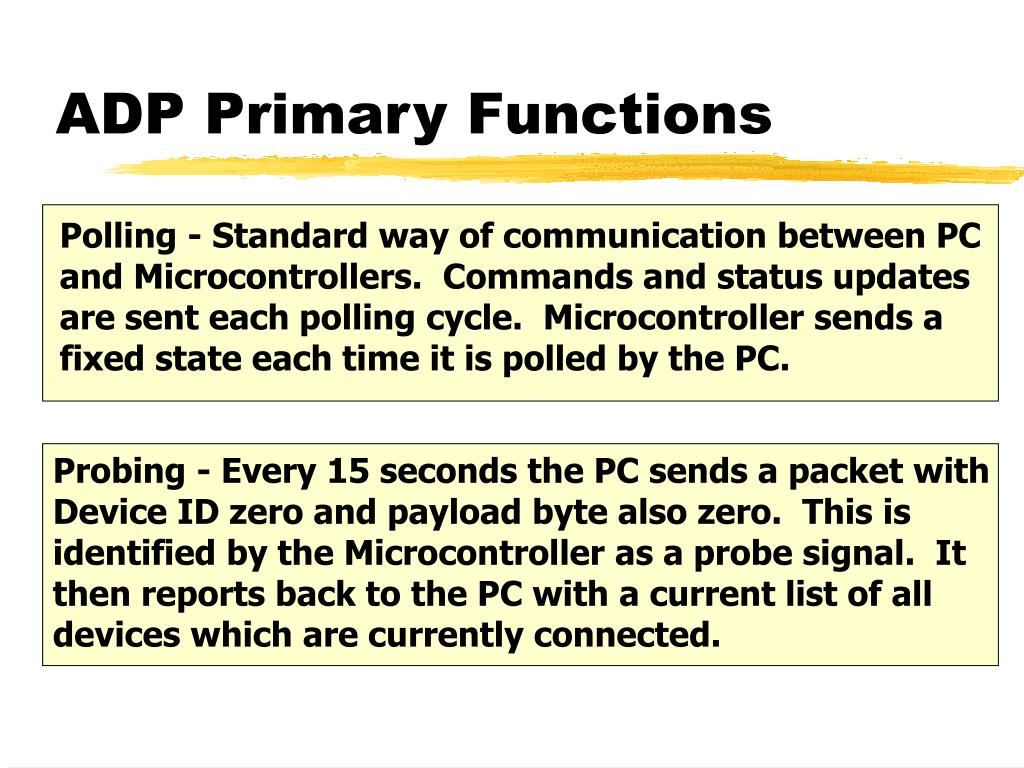 ADP Primary Functions

Polling - Standard way of communication between PC and Microcontrollers. Commands and status updates are sent each polling cycle. Microcontroller sends a fixed state each time it is polled by the PC.

Probing - Every 15 seconds the PC sends a packet with Device ID zero and payload byte also zero. This is identified by the Microcontroller as a probe signal. It then reports back to the PC with a current list of all devices which are currently connected.